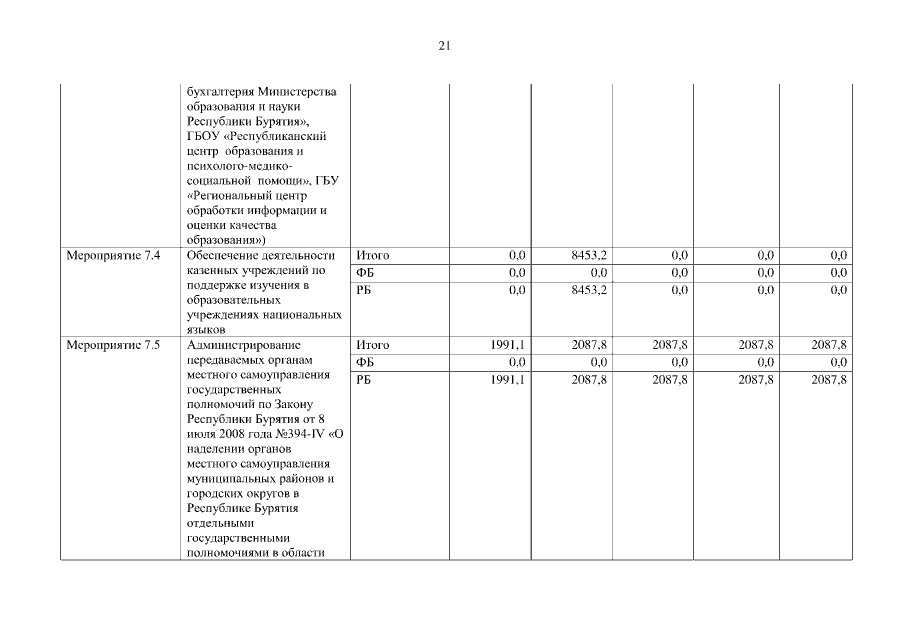 21

| | | | | | | | |
|---|---|---|---|---|---|---|---|
| | бухгалтерия Министерства образования и науки Республики Бурятия», ГБОУ «Республиканский центр образования и психолого-медико-социальной помощи», ГБУ «Региональный центр обработки информации и оценки качества образования») | | | | | | |
| Мероприятие 7.4 | Обеспечение деятельности казенных учреждений по поддержке изучения в образовательных учреждениях национальных языков | Итого | 0,0 | 8453,2 | 0,0 | 0,0 | 0,0 |
| | | ФБ | 0,0 | 0,0 | 0,0 | 0,0 | 0,0 |
| | | РБ | 0,0 | 8453,2 | 0,0 | 0,0 | 0,0 |
| Мероприятие 7.5 | Администрирование передаваемых органам местного самоуправления государственных полномочий по Закону Республики Бурятия от 8 июля 2008 года №394-IV «О наделении органов местного самоуправления муниципальных районов и городских округов в Республике Бурятия отдельными государственными полномочиями в области | Итого | 1991,1 | 2087,8 | 2087,8 | 2087,8 | 2087,8 |
| | | ФБ | 0,0 | 0,0 | 0,0 | 0,0 | 0,0 |
| | | РБ | 1991,1 | 2087,8 | 2087,8 | 2087,8 | 2087,8 |